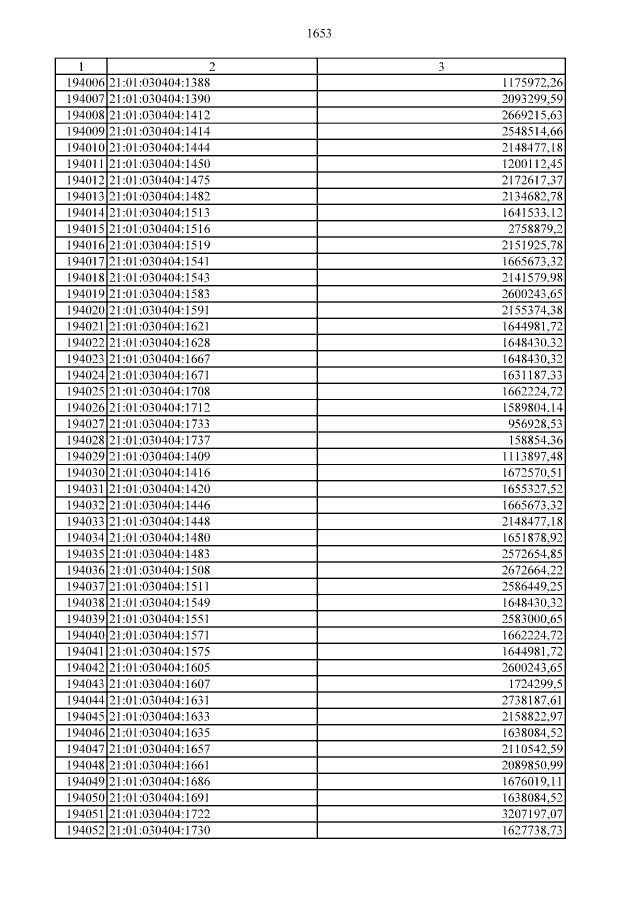 1653

| 1 | 2 | 3 |
|---|---|---|
| 194006 | 21:01:030404:1388 | 1175972,26 |
| 194007 | 21:01:030404:1390 | 2093299,59 |
| 194008 | 21:01:030404:1412 | 2669215,63 |
| 194009 | 21:01:030404:1414 | 2548514,66 |
| 194010 | 21:01:030404:1444 | 2148477,18 |
| 194011 | 21:01:030404:1450 | 1200112,45 |
| 194012 | 21:01:030404:1475 | 2172617,37 |
| 194013 | 21:01:030404:1482 | 2134682,78 |
| 194014 | 21:01:030404:1513 | 1641533,12 |
| 194015 | 21:01:030404:1516 | 2758879,2 |
| 194016 | 21:01:030404:1519 | 2151925,78 |
| 194017 | 21:01:030404:1541 | 1665673,32 |
| 194018 | 21:01:030404:1543 | 2141579,98 |
| 194019 | 21:01:030404:1583 | 2600243,65 |
| 194020 | 21:01:030404:1591 | 2155374,38 |
| 194021 | 21:01:030404:1621 | 1644981,72 |
| 194022 | 21:01:030404:1628 | 1648430,32 |
| 194023 | 21:01:030404:1667 | 1648430,32 |
| 194024 | 21:01:030404:1671 | 1631187,33 |
| 194025 | 21:01:030404:1708 | 1662224,72 |
| 194026 | 21:01:030404:1712 | 1589804,14 |
| 194027 | 21:01:030404:1733 | 956928,53 |
| 194028 | 21:01:030404:1737 | 158854,36 |
| 194029 | 21:01:030404:1409 | 1113897,48 |
| 194030 | 21:01:030404:1416 | 1672570,51 |
| 194031 | 21:01:030404:1420 | 1655327,52 |
| 194032 | 21:01:030404:1446 | 1665673,32 |
| 194033 | 21:01:030404:1448 | 2148477,18 |
| 194034 | 21:01:030404:1480 | 1651878,92 |
| 194035 | 21:01:030404:1483 | 2572654,85 |
| 194036 | 21:01:030404:1508 | 2672664,22 |
| 194037 | 21:01:030404:1511 | 2586449,25 |
| 194038 | 21:01:030404:1549 | 1648430,32 |
| 194039 | 21:01:030404:1551 | 2583000,65 |
| 194040 | 21:01:030404:1571 | 1662224,72 |
| 194041 | 21:01:030404:1575 | 1644981,72 |
| 194042 | 21:01:030404:1605 | 2600243,65 |
| 194043 | 21:01:030404:1607 | 1724299,5 |
| 194044 | 21:01:030404:1631 | 2738187,61 |
| 194045 | 21:01:030404:1633 | 2158822,97 |
| 194046 | 21:01:030404:1635 | 1638084,52 |
| 194047 | 21:01:030404:1657 | 2110542,59 |
| 194048 | 21:01:030404:1661 | 2089850,99 |
| 194049 | 21:01:030404:1686 | 1676019,11 |
| 194050 | 21:01:030404:1691 | 1638084,52 |
| 194051 | 21:01:030404:1722 | 3207197,07 |
| 194052 | 21:01:030404:1730 | 1627738,73 |